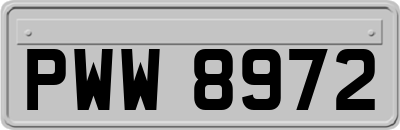 PWW 8972